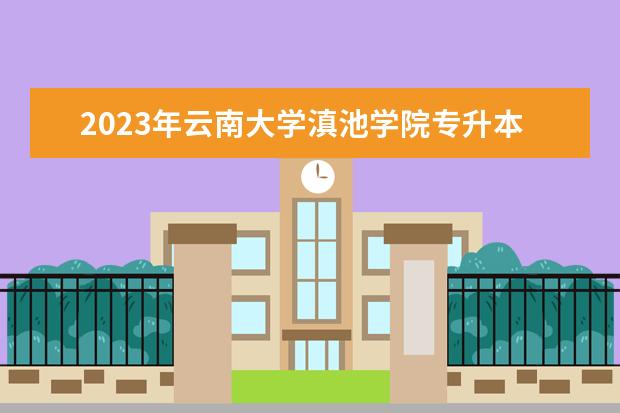 2023年云南大学滇池学院专升本